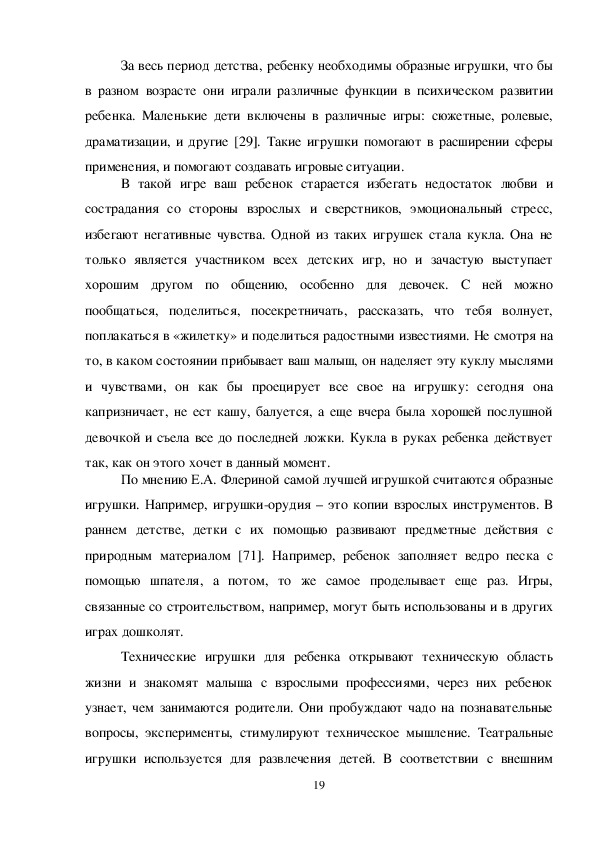 За весь период детства, ребенку необходимы образные игрушки, что бы в разном возрасте они играли различные функции в психическом развитии ребенка. Маленькие дети включены в различные игры: сюжетные, ролевые, драматизации, и другие [29]. Такие игрушки помогают в расширении сферы применения, и помогают создавать игровые ситуации.

В такой игре ваш ребенок старается избегать недостаток любви и сострадания со стороны взрослых и сверстников, эмоциональный стресс, избегают негативные чувства. Одной из таких игрушек стала кукла. Она не только является участником всех детских игр, но и зачастую выступает хорошим другом по общению, особенно для девочек. С ней можно пообщаться, поделиться, посекретничать, рассказать, что тебя волнует, поплакаться в «жилетку» и поделиться радостными известиями. Не смотря на то, в каком состоянии прибывает ваш малыш, он наделяет эту куклу мыслями и чувствами, он как бы проецирует все свое на игрушку: сегодня она капризничает, не ест кашу, балуется, а еще вчера была хорошей послушной девочкой и съела все до последней ложки. Кукла в руках ребенка действует так, как он этого хочет в данный момент.

По мнению Е.А. Флериной самой лучшей игрушкой считаются образные игрушки. Например, игрушки-орудия – это копии взрослых инструментов. В раннем детстве, детки с их помощью развивают предметные действия с природным материалом [71]. Например, ребенок заполняет ведро песка с помощью шпателя, а потом, то же самое проделывает еще раз. Игры, связанные со строительством, например, могут быть использованы и в других играх дошколят.

Технические игрушки для ребенка открывают техническую область жизни и знакомят малыша с взрослыми профессиями, через них ребенок узнает, чем занимаются родители. Они пробуждают чадо на познавательные вопросы, эксперименты, стимулируют техническое мышление. Театральные игрушки используется для развлечения детей. В соответствии с внешним

19